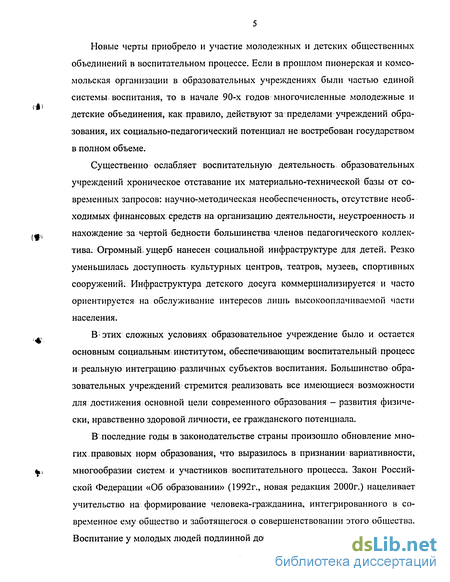 5

Новые черты приобрело и участие молодежных и детских общественных объединений в воспитательном процессе. Если в прошлом пионерская и комсомольская организации в образовательных учреждениях были частью единой системы воспитания, то в начале 90-х годов многочисленные молодежные и детские объединения, как правило, действуют за пределами учреждений образования, их социально-педагогический потенциал не востребован государством в полном объеме.

Существенно ослабляет воспитательную деятельность образовательных учреждений хроническое отставание их материально-технической базы от современных запросов: научно-методическая необеспеченность, отсутствие необходимых финансовых средств на организацию деятельности, неустроенность и нахождение за чертой бедности большинства членов педагогического коллектива. Огромный ущерб нанесен социальной инфраструктуре для детей. Резко уменьшилась доступность культурных центров, театров, музеев, спортивных сооружений. Инфраструктура детского досуга коммерциализируется и часто ориентируется на обслуживание интересов лишь высокооплачиваемой части населения.

В этих сложных условиях образовательное учреждение было и остается основным социальным институтом, обеспечивающим воспитательный процесс и реальную интеграцию различных субъектов воспитания. Большинство образовательных учреждений стремится реализовать все имеющиеся возможности для достижения основной цели современного образования – развития физически, нравственно здоровой личности, ее гражданского потенциала.

В последние годы в законодательстве страны произошло обновление многих правовых норм образования, что выразилось в признании вариативности, многообразии систем и участников воспитательного процесса. Закон Российской Федерации «Об образовании» (1992г., новая редакция 2000г.) нацеливает учительство на формирование человека-гражданина, интегрированного в современное ему общество и заботящегося о совершенствовании этого общества.

Воспитание у молодых людей подлинной до

dsLib.net
библиотека диссертаций